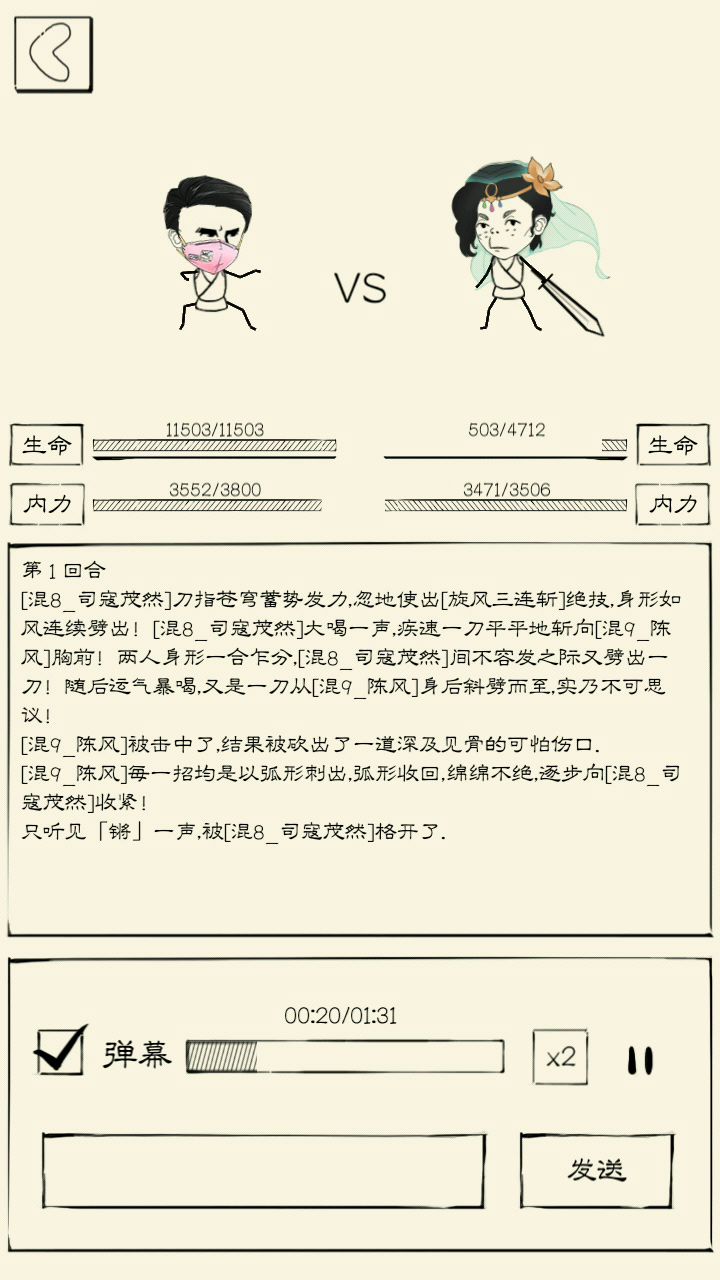 VS

生命
11503/11503

503/4712
生命

内力
3552/3800

3471/3506
内力

第 1 回合
[混8_司寇茂然]刀指苍穹蓄势发力,忽地使出[旋风三连斩]绝技,身形如风连续劈出！ [混8_司寇茂然]大喝一声,疾速一刀平平地斩向[混9_陈风]胸前！ 两人身形一合乍分,[混8_司寇茂然]间不容发之际又劈出一刀！ 随后运气暴喝,又是一刀从[混9_陈风]身后斜劈而至,实乃不可思议！
[混9_陈风]被击中了,结果被砍出了一道深及见骨的可怕伤口.
[混9_陈风]每一招均是以弧形刺出,弧形收回,绵绵不绝,逐步向[混8_司寇茂然]收紧！
只听见「锵」一声,被[混8_司寇茂然]格开了.

00:20/01:31
弹幕
x2

发送